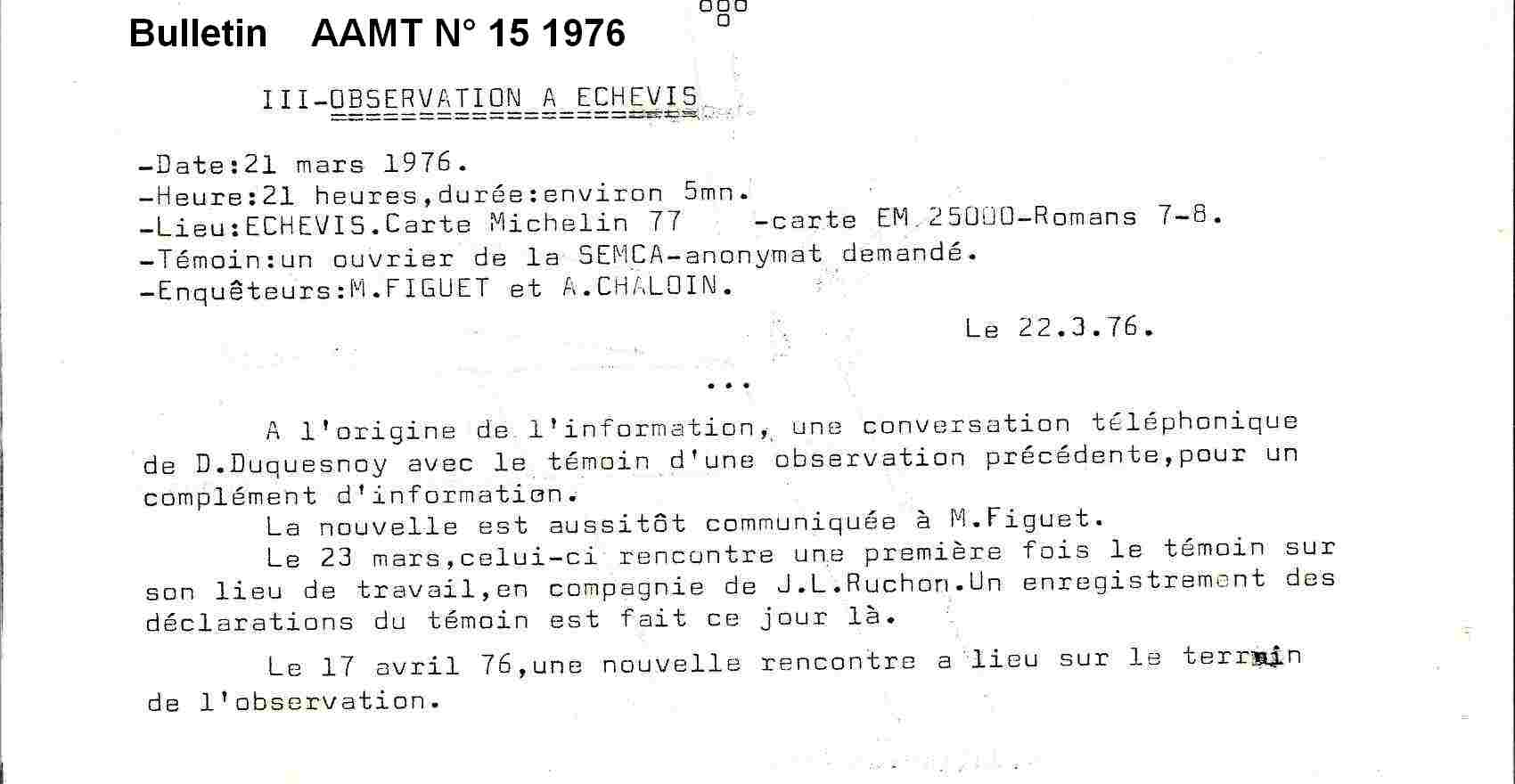 Bulletin AAMT N° 15 1976

III-OBSERVATION A ECHEVIS

-Date:21 mars 1976.
-Heure:21 heures,durée:environ 5mn.
-Lieu:ECHEVIS.Carte Michelin 77 -carte EM 25000-Romans 7-8.
-Témoin:un ouvrier de la SEMCA-anonymat demandé.
-Enquêteurs:M.FIGUET et A.CHALOIN.

Le 22.3.76.

...

A l'origine de l'information, une conversation téléphonique de D.Duquesnoy avec le témoin d'une observation précédente,pour un complément d'information.

La nouvelle est aussitôt communiquée à M.Figuet.

Le 23 mars,celui-ci rencontre une première fois le témoin sur son lieu de travail,en compagnie de J.L.Ruchon.Un enregistrement des déclarations du témoin est fait ce jour là.

Le 17 avril 76,une nouvelle rencontre a lieu sur le terrain de l'observation.